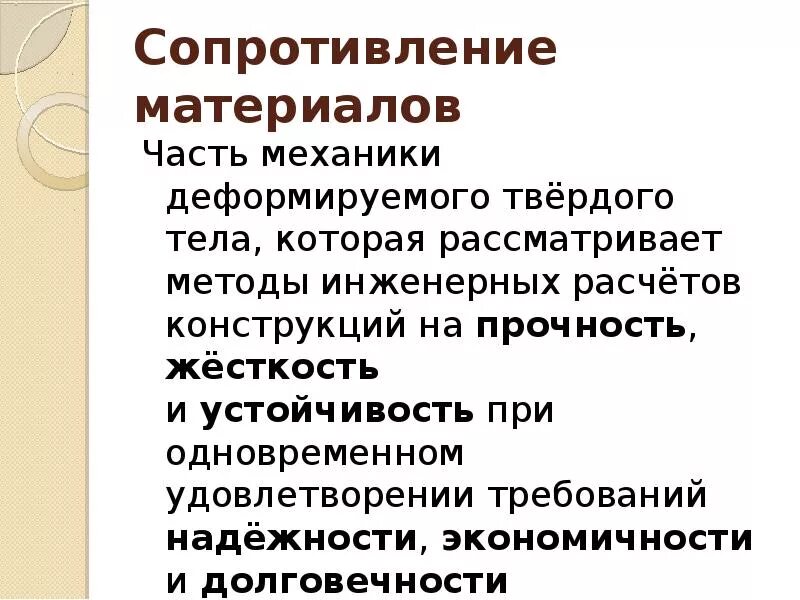 Сопротивление материалов

Часть механики деформируемого твёрдого тела, которая рассматривает методы инженерных расчётов конструкций на прочность, жёсткость и устойчивость при одновременном удовлетворении требований надёжности, экономичности и долговечности